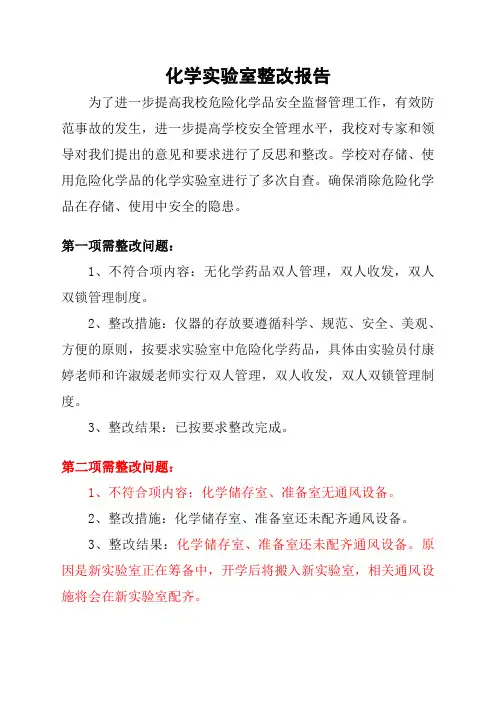 化学实验室整改报告

为了进一步提高我校危险化学品安全监督管理工作，有效防范事故的发生，进一步提高学校安全管理水平，我校对专家和领导对我们提出的意见和要求进行了反思和整改。学校对存储、使用危险化学品的化学实验室进行了多次自查。确保消除危险化学品在存储、使用中安全的隐患。

第一项需整改问题：

1、不符合项内容：无化学药品双人管理，双人收发，双人双锁管理制度。

2、整改措施：仪器的存放要遵循科学、规范、安全、美观、方便的原则，按要求实验室中危险化学药品，具体由实验员付康婷老师和许淑媛老师实行双人管理，双人收发，双人双锁管理制度。

3、整改结果：已按要求整改完成。

第二项需整改问题：

1、不符合项内容：化学储存室、准备室无通风设备。

2、整改措施：化学储存室、准备室还未配齐通风设备。

3、整改结果：化学储存室、准备室还未配齐通风设备。原因是新实验室正在筹备中，开学后将搬入新实验室，相关通风设施将会在新实验室配齐。